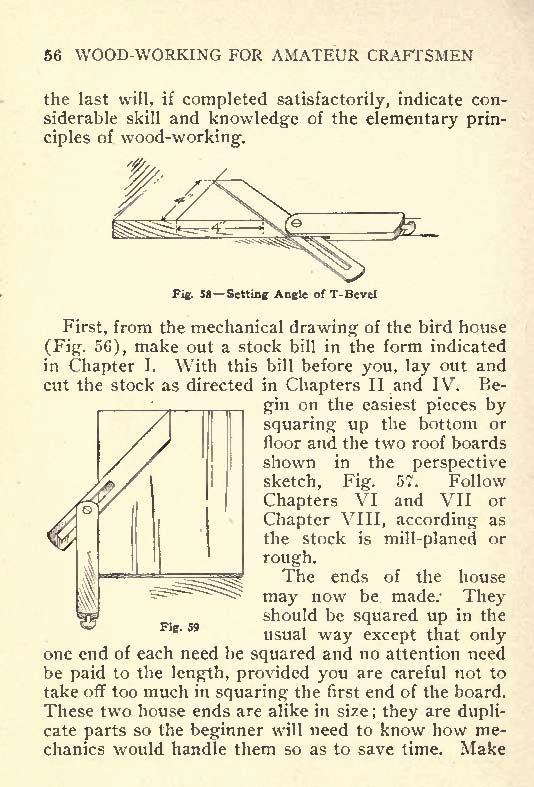 56 WOOD-WORKING FOR AMATEUR CRAFTSMEN

the last will, if completed satisfactorily, indicate considerable skill and knowledge of the elementary principles of wood-working.

4"

4"

Fig. 58—Setting Angle of T-Bevel

First, from the mechanical drawing of the bird house (Fig. 56), make out a stock bill in the form indicated in Chapter I. With this bill before you, lay out and cut the stock as directed in Chapters II and IV. Begin on the easiest pieces by squaring up the bottom or floor and the two roof boards shown in the perspective sketch, Fig. 57. Follow Chapters VI and VII or Chapter VIII, according as the stock is mill-planed or rough.

Fig. 59

The ends of the house may now be made. They should be squared up in the usual way except that only one end of each need be squared and no attention need be paid to the length, provided you are careful not to take off too much in squaring the first end of the board. These two house ends are alike in size; they are duplicate parts so the beginner will need to know how mechanics would handle them so as to save time. Make